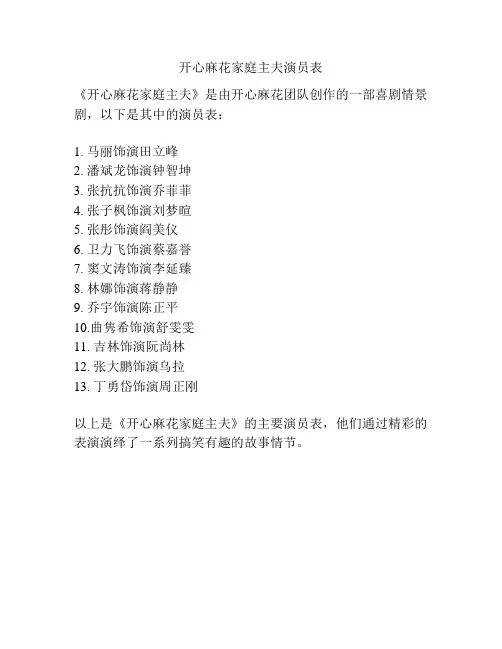 开心麻花家庭主夫演员表

《开心麻花家庭主夫》是由开心麻花团队创作的一部喜剧情景剧，以下是其中的演员表：

1. 马丽饰演田立峰
2. 潘斌龙饰演钟智坤
3. 张抗抗饰演乔菲菲
4. 张子枫饰演刘梦暄
5. 张彤饰演阎美仪
6. 卫力飞饰演蔡嘉誉
7. 窦文涛饰演李延臻
8. 林娜饰演蒋静静
9. 乔宇饰演陈正平
10.曲隽希饰演舒雯雯
11. 吉林饰演阮尚林
12. 张大鹏饰演乌拉
13. 丁勇岱饰演周正刚

以上是《开心麻花家庭主夫》的主要演员表，他们通过精彩的表演演绎了一系列搞笑有趣的故事情节。